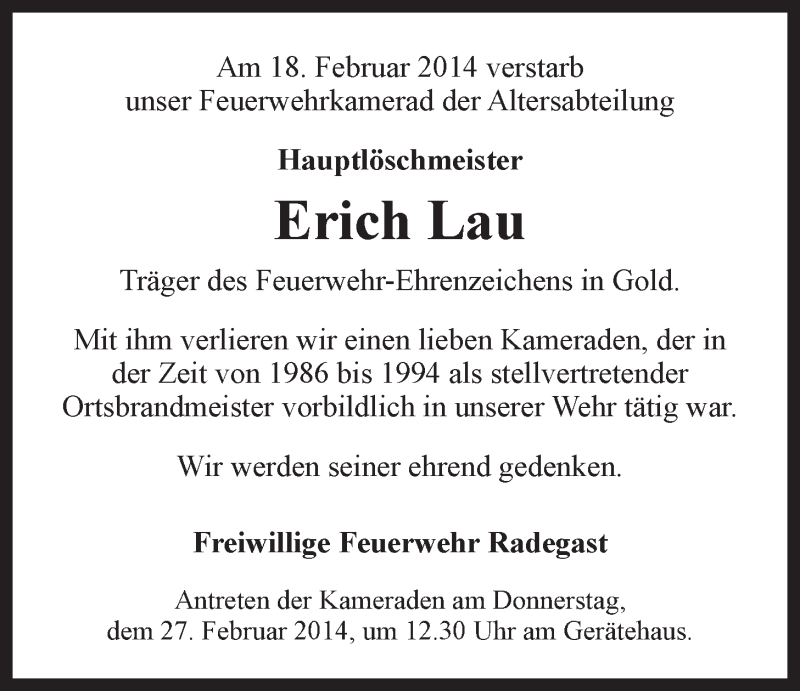 Am 18. Februar 2014 verstarb
unser Feuerwehrkamerad der Altersabteilung

Hauptlöschmeister

Erich Lau

Träger des Feuerwehr-Ehrenzeichens in Gold.

Mit ihm verlieren wir einen lieben Kameraden, der in der Zeit von 1986 bis 1994 als stellvertretender Ortsbrandmeister vorbildlich in unserer Wehr tätig war.

Wir werden seiner ehrend gedenken.

Freiwillige Feuerwehr Radegast

Antreten der Kameraden am Donnerstag,
dem 27. Februar 2014, um 12.30 Uhr am Gerätehaus.